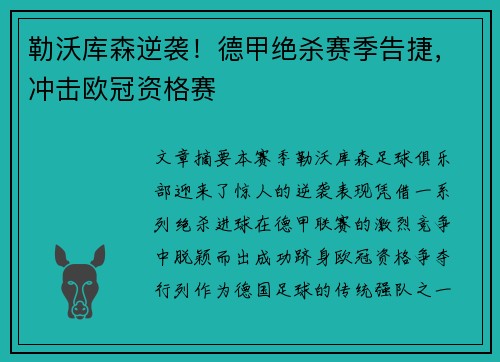 勒沃库森逆袭！德甲绝杀赛季告捷，冲击欧冠资格赛

文章摘要本赛季勒沃库森足球俱乐部迎来了惊人的逆袭表现凭借一系列绝杀进球在德甲联赛的激烈竞争中脱颖而出成功跻身欧冠资格争夺行列作为德国足球的传统强队之一